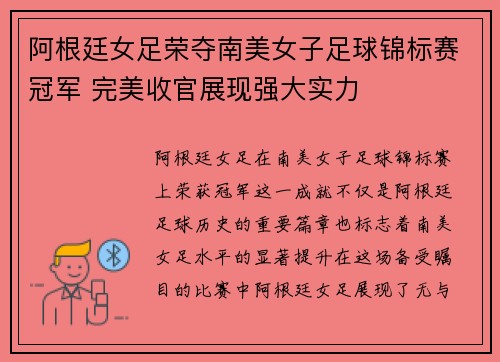 阿根廷女足荣夺南美女子足球锦标赛冠军 完美收官展现强大实力

阿根廷女足在南美女子足球锦标赛上荣获冠军这一成就不仅是阿根廷足球历史的重要篇章也标志着南美女足水平的显著提升在这场备受瞩目的比赛中阿根廷女足展现了无与